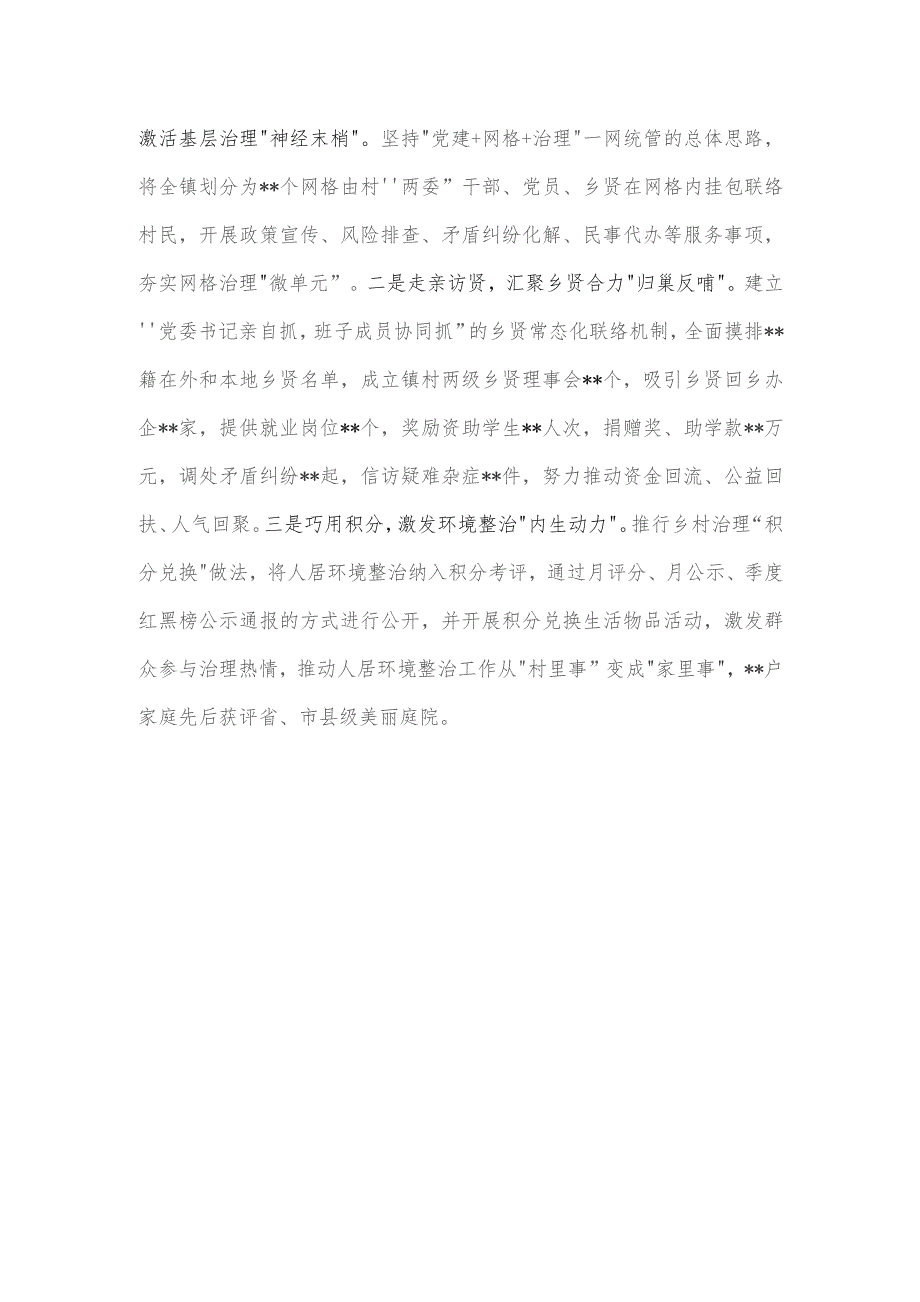 激活基层治理"神经末梢"。坚持"党建+网格+治理"一网统管的总体思路，将全镇划分为**个网格由村''两委”干部、党员、乡贤在网格内挂包联络村民，开展政策宣传、风险排查、矛盾纠纷化解、民事代办等服务事项，夯实网格治理"微单元”。二是走亲访贤，汇聚乡贤合力"归巢反哺"。建立''党委书记亲自抓，班子成员协同抓”的乡贤常态化联络机制，全面摸排**籍在外和本地乡贤名单，成立镇村两级乡贤理事会**个，吸引乡贤回乡办企**家，提供就业岗位**个，奖励资助学生**人次，捐赠奖、助学款**万元，调处矛盾纠纷**起，信访疑难杂症**件，努力推动资金回流、公益回扶、人气回聚。三是巧用积分，激发环境整治"内生动力"。推行乡村治理“积分兑换"做法，将人居环境整治纳入积分考评，通过月评分、月公示、季度红黑榜公示通报的方式进行公开，并开展积分兑换生活物品活动，激发群众参与治理热情，推动人居环境整治工作从"村里事”变成"家里事"，**户家庭先后获评省、市县级美丽庭院。